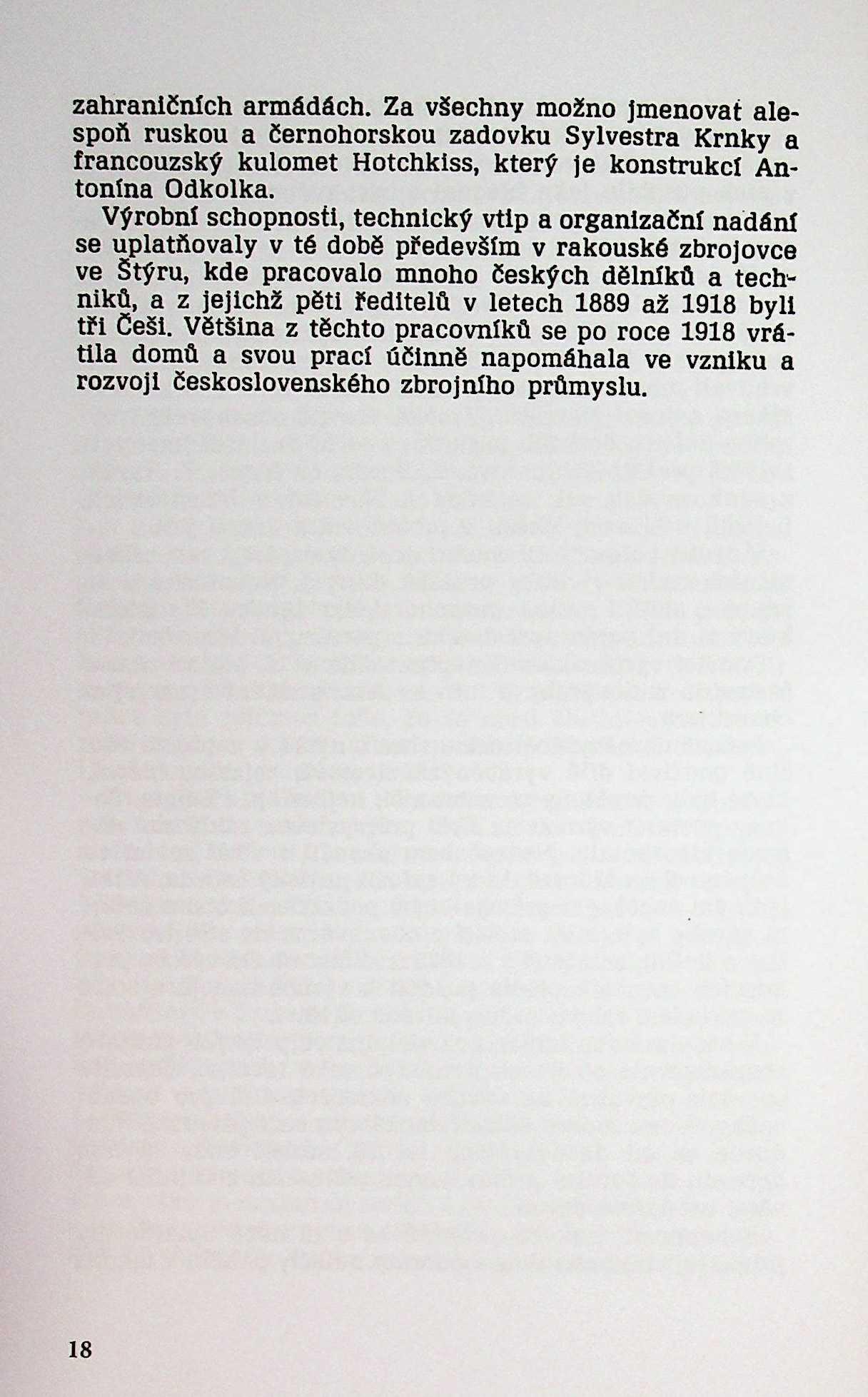 zahraničních armádách. Za všechny možno jmenovat alespoň ruskou a černohorskou zadovku Sylvestra Krnky a francouzský kulomet Hotchkiss, který je konstrukcí Antonína Odkolka.

Výrobní schopnosti, technický vtip a organizační nadání se uplatňovaly v té době především v rakouské zbrojovce ve Štýru, kde pracovalo mnoho českých dělníků a techniků, a z jejichž pěti ředitelů v letech 1889 až 1918 byli tři Češi. Většina z těchto pracovníků se po roce 1918 vrátila domů a svou prací účinně napomáhala ve vzniku a rozvoji československého zbrojního průmyslu.

18